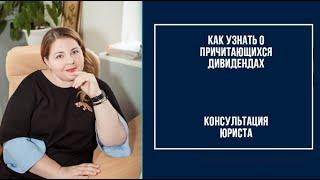 КАК УЗНАТЬ О ПРИЧИТАЮЩИХСЯ ДИВИДЕНДАХ

КОНСУЛЬТАЦИЯ ЮРИСТА